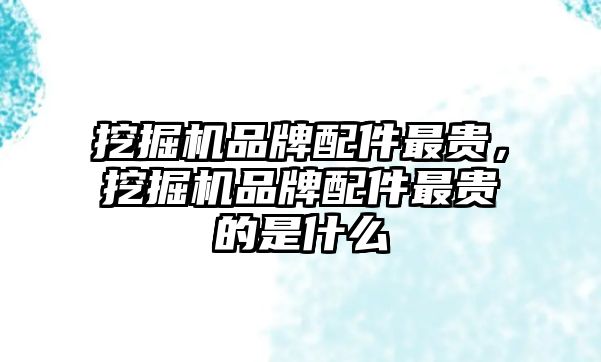 挖掘机品牌配件最贵，挖掘机品牌配件最贵的是什么